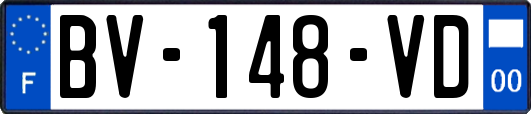 F

BV-148-VD

00